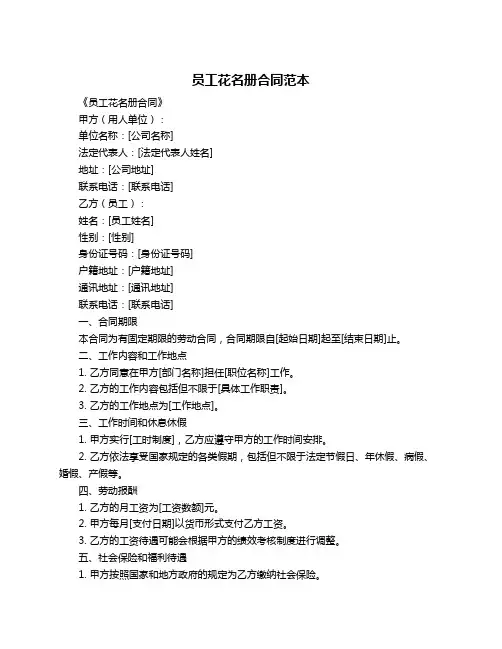 员工花名册合同范本

《员工花名册合同》

甲方（用人单位）：

单位名称：[公司名称]

法定代表人：[法定代表人姓名]

地址：[公司地址]

联系电话：[联系电话]

乙方（员工）：

姓名：[员工姓名]

性别：[性别]

身份证号码：[身份证号码]

户籍地址：[户籍地址]

通讯地址：[通讯地址]

联系电话：[联系电话]

一、合同期限

本合同为有固定期限的劳动合同，合同期限自[起始日期]起至[结束日期]止。

二、工作内容和工作地点

1. 乙方同意在甲方[部门名称]担任[职位名称]工作。

2. 乙方的工作内容包括但不限于[具体工作职责]。

3. 乙方的工作地点为[工作地点]。

三、工作时间和休息休假

1. 甲方实行[工时制度]，乙方应遵守甲方的工作时间安排。

2. 乙方依法享受国家规定的各类假期，包括但不限于法定节假日、年休假、病假、婚假、产假等。

四、劳动报酬

1. 乙方的月工资为[工资数额]元。

2. 甲方每月[支付日期]以货币形式支付乙方工资。

3. 乙方的工资待遇可能会根据甲方的绩效考核制度进行调整。

五、社会保险和福利待遇

1. 甲方按照国家和地方政府的规定为乙方缴纳社会保险。